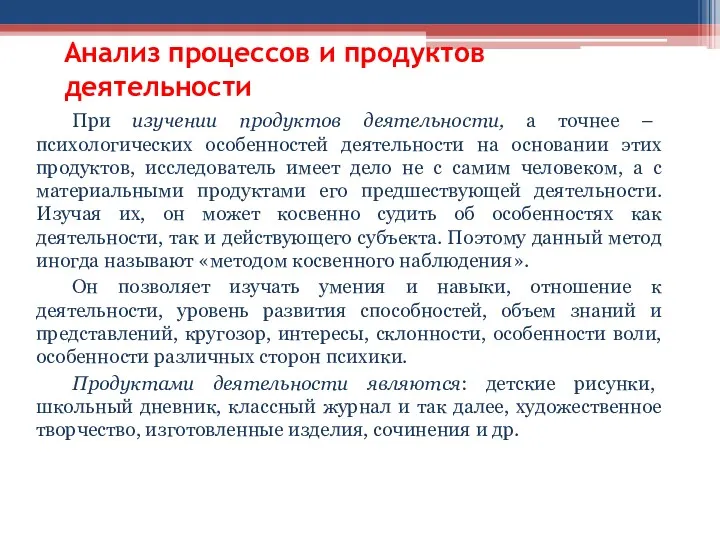 Анализ процессов и продуктов деятельности

При изучении продуктов деятельности, а точнее – психологических особенностей деятельности на основании этих продуктов, исследователь имеет дело не с самим человеком, а с материальными продуктами его предшествующей деятельности. Изучая их, он может косвенно судить об особенностях как деятельности, так и действующего субъекта. Поэтому данный метод иногда называют «методом косвенного наблюдения».

Он позволяет изучать умения и навыки, отношение к деятельности, уровень развития способностей, объем знаний и представлений, кругозор, интересы, склонности, особенности воли, особенности различных сторон психики.

Продуктами деятельности являются: детские рисунки, школьный дневник, классный журнал и так далее, художественное творчество, изготовленные изделия, сочинения и др.